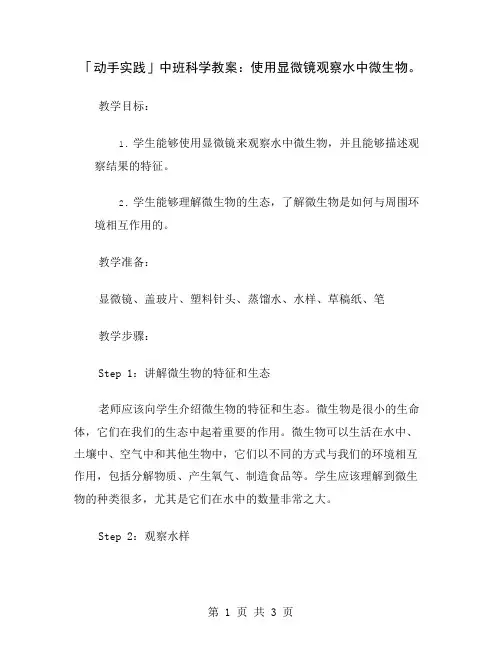 「动手实践」中班科学教案：使用显微镜观察水中微生物。

教学目标：

1. 学生能够使用显微镜来观察水中微生物，并且能够描述观察结果的特征。

2. 学生能够理解微生物的生态，了解微生物是如何与周围环境相互作用的。

教学准备：

显微镜、盖玻片、塑料针头、蒸馏水、水样、草稿纸、笔

教学步骤：

Step 1：讲解微生物的特征和生态

老师应该向学生介绍微生物的特征和生态。微生物是很小的生命体，它们在我们的生态中起着重要的作用。微生物可以生活在水中、土壤中、空气中和其他生物中，它们以不同的方式与我们的环境相互作用，包括分解物质、产生氧气、制造食品等。学生应该理解到微生物的种类很多，尤其是它们在水中的数量非常之大。

Step 2：观察水样

第 1 页 共 3 页